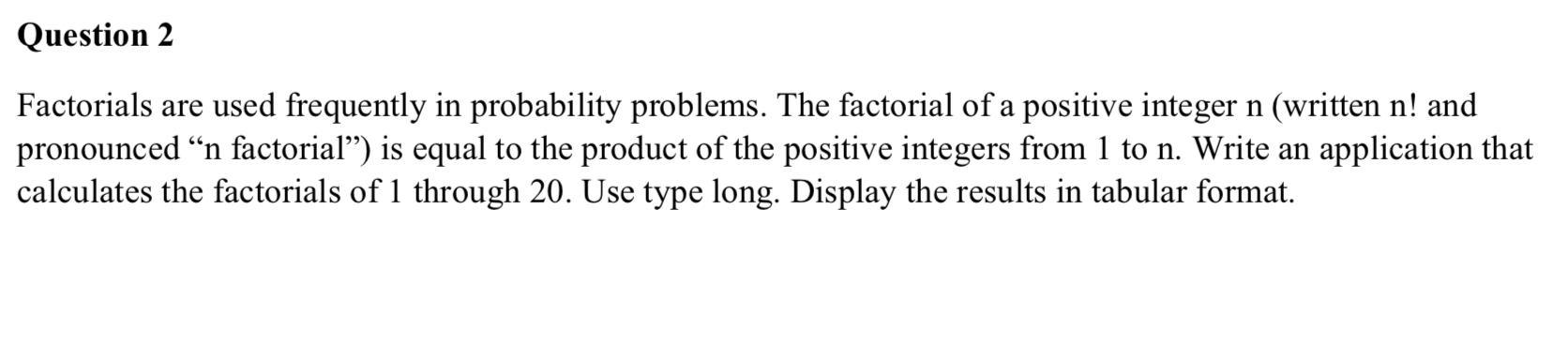 Question 2

Factorials are used frequently in probability problems. The factorial of a positive integer n (written n! and pronounced “n factorial”) is equal to the product of the positive integers from 1 to n. Write an application that calculates the factorials of 1 through 20. Use type long. Display the results in tabular format.